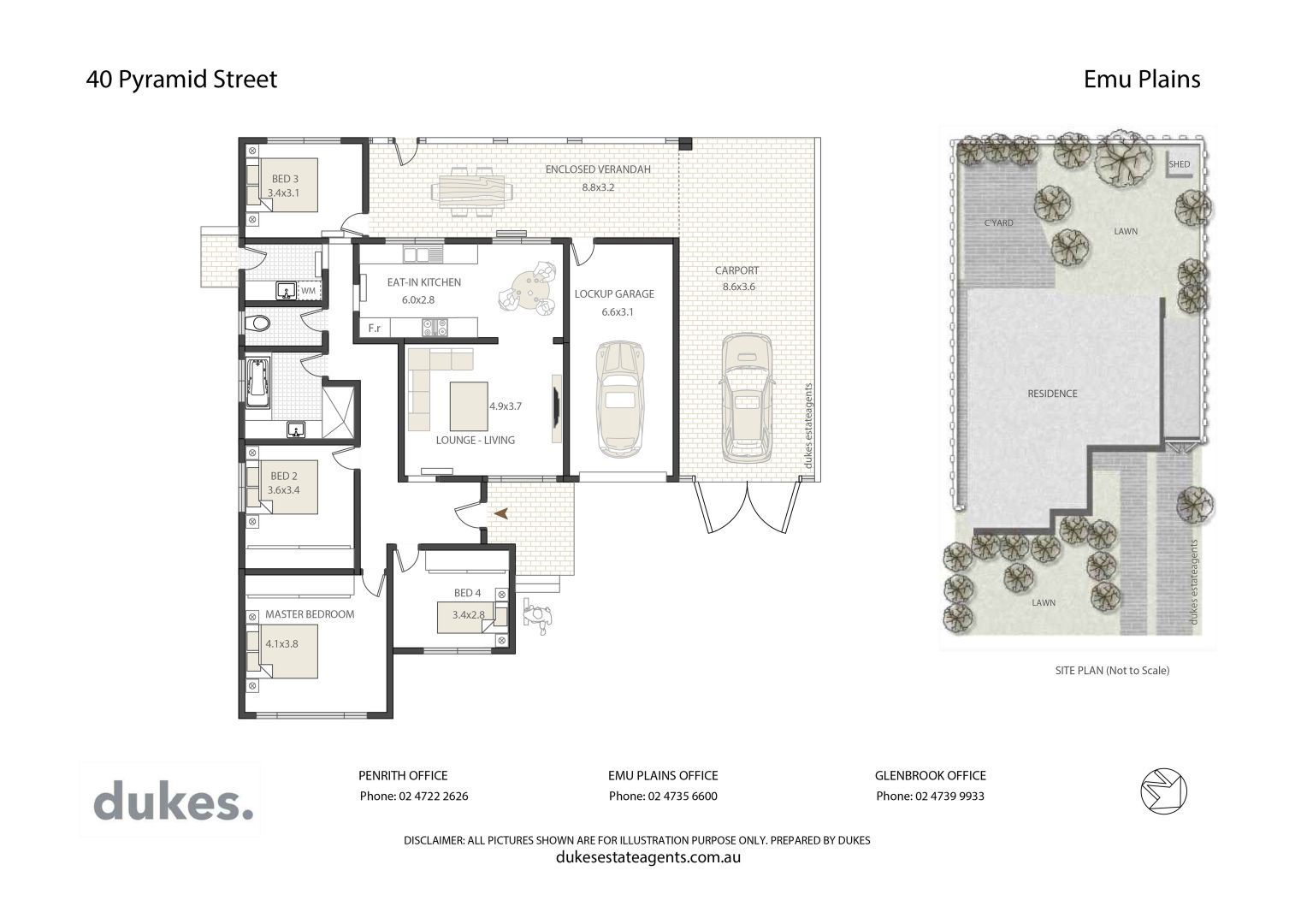 40 Pyramid Street

Emu Plains

BED 3
3.4x3.1

ENCLOSED VERANDAH
8.8x3.2

WM

EAT-IN KITCHEN
6.0x2.8

F.r

LOCKUP GARAGE
6.6x3.1

CARPORT
8.6x3.6

4.9x3.7

LOUNGE - LIVING

dukes estateagents

BED 2
3.6x3.4

BED 4
3.4x2.8

MASTER BEDROOM
4.1x3.8

SHED

C'YARD

LAWN

RESIDENCE

LAWN

dukes estateagents

SITE PLAN (Not to Scale)

dukes.

PENRITH OFFICE
Phone: 02 4722 2626

EMU PLAINS OFFICE
Phone: 02 4735 6600

GLENBROOK OFFICE
Phone: 02 4739 9933

DISCLAIMER: ALL PICTURES SHOWN ARE FOR ILLUSTRATION PURPOSE ONLY. PREPARED BY DUKES
dukesestateagents.com.au